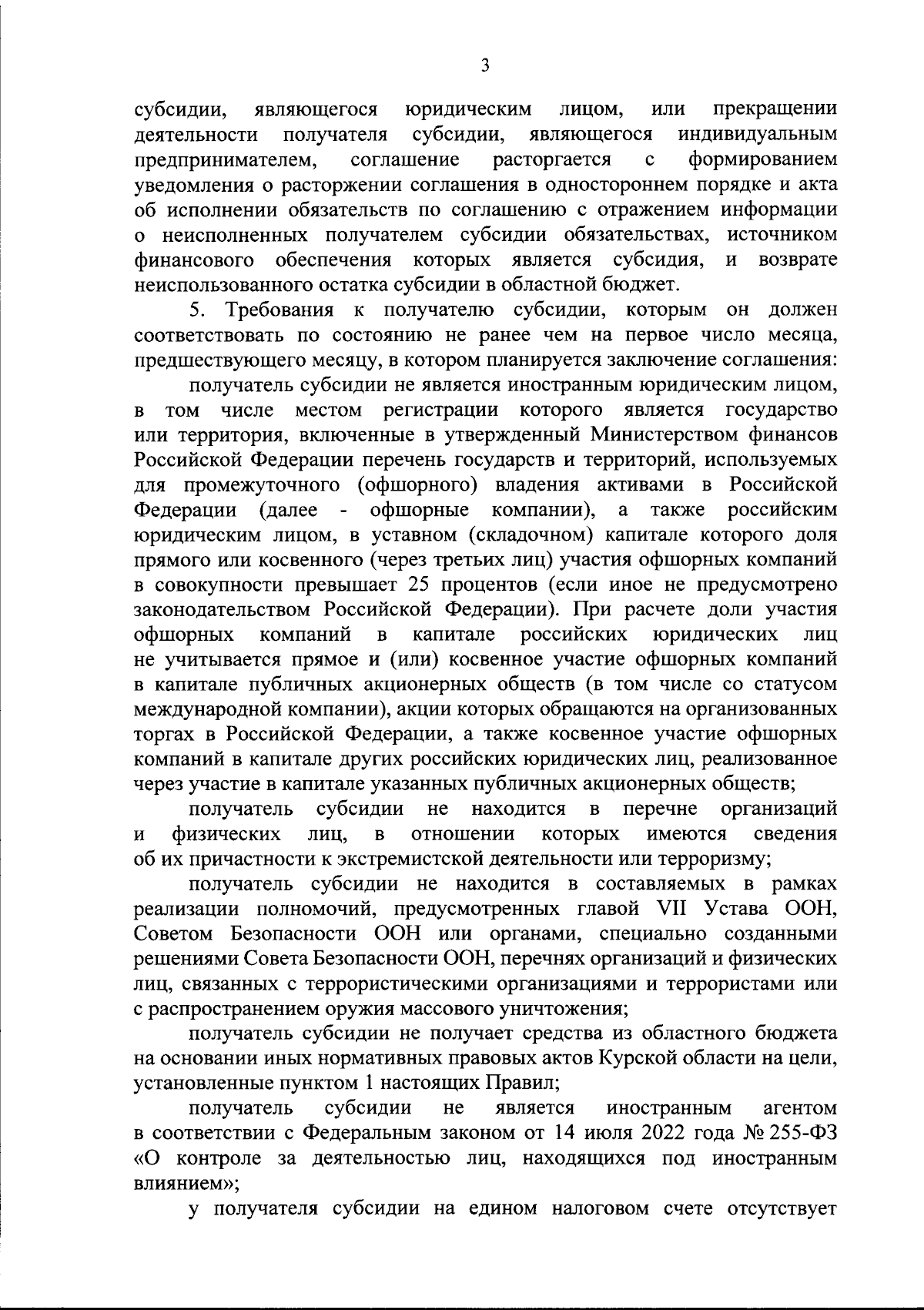 3

субсидии, являющегося юридическим лицом, или прекращении деятельности получателя субсидии, являющегося индивидуальным предпринимателем, соглашение расторгается с формированием уведомления о расторжении соглашения в одностороннем порядке и акта об исполнении обязательств по соглашению с отражением информации о неисполненных получателем субсидии обязательствах, источником финансового обеспечения которых является субсидия, и возврате неиспользованного остатка субсидии в областной бюджет.

5. Требования к получателю субсидии, которым он должен соответствовать по состоянию не ранее чем на первое число месяца, предшествующего месяцу, в котором планируется заключение соглашения:

получатель субсидии не является иностранным юридическим лицом, в том числе местом регистрации которого является государство или территория, включенные в утвержденный Министерством финансов Российской Федерации перечень государств и территорий, используемых для промежуточного (офшорного) владения активами в Российской Федерации (далее - офшорные компании), а также российским юридическим лицом, в уставном (складочном) капитале которого доля прямого или косвенного (через третьих лиц) участия офшорных компаний в совокупности превышает 25 процентов (если иное не предусмотрено законодательством Российской Федерации). При расчете доли участия офшорных компаний в капитале российских юридических лиц не учитывается прямое и (или) косвенное участие офшорных компаний в капитале публичных акционерных обществ (в том числе со статусом международной компании), акции которых обращаются на организованных торгах в Российской Федерации, а также косвенное участие офшорных компаний в капитале других российских юридических лиц, реализованное через участие в капитале указанных публичных акционерных обществ;

получатель субсидии не находится в перечне организаций и физических лиц, в отношении которых имеются сведения об их причастности к экстремистской деятельности или терроризму;

получатель субсидии не находится в составляемых в рамках реализации полномочий, предусмотренных главой VII Устава ООН, Советом Безопасности ООН или органами, специально созданными решениями Совета Безопасности ООН, перечнях организаций и физических лиц, связанных с террористическими организациями и террористами или с распространением оружия массового уничтожения;

получатель субсидии не получает средства из областного бюджета на основании иных нормативных правовых актов Курской области на цели, установленные пунктом 1 настоящих Правил;

получатель субсидии не является иностранным агентом в соответствии с Федеральным законом от 14 июля 2022 года № 255-ФЗ «О контроле за деятельностью лиц, находящихся под иностранным влиянием»;

у получателя субсидии на едином налоговом счете отсутствует